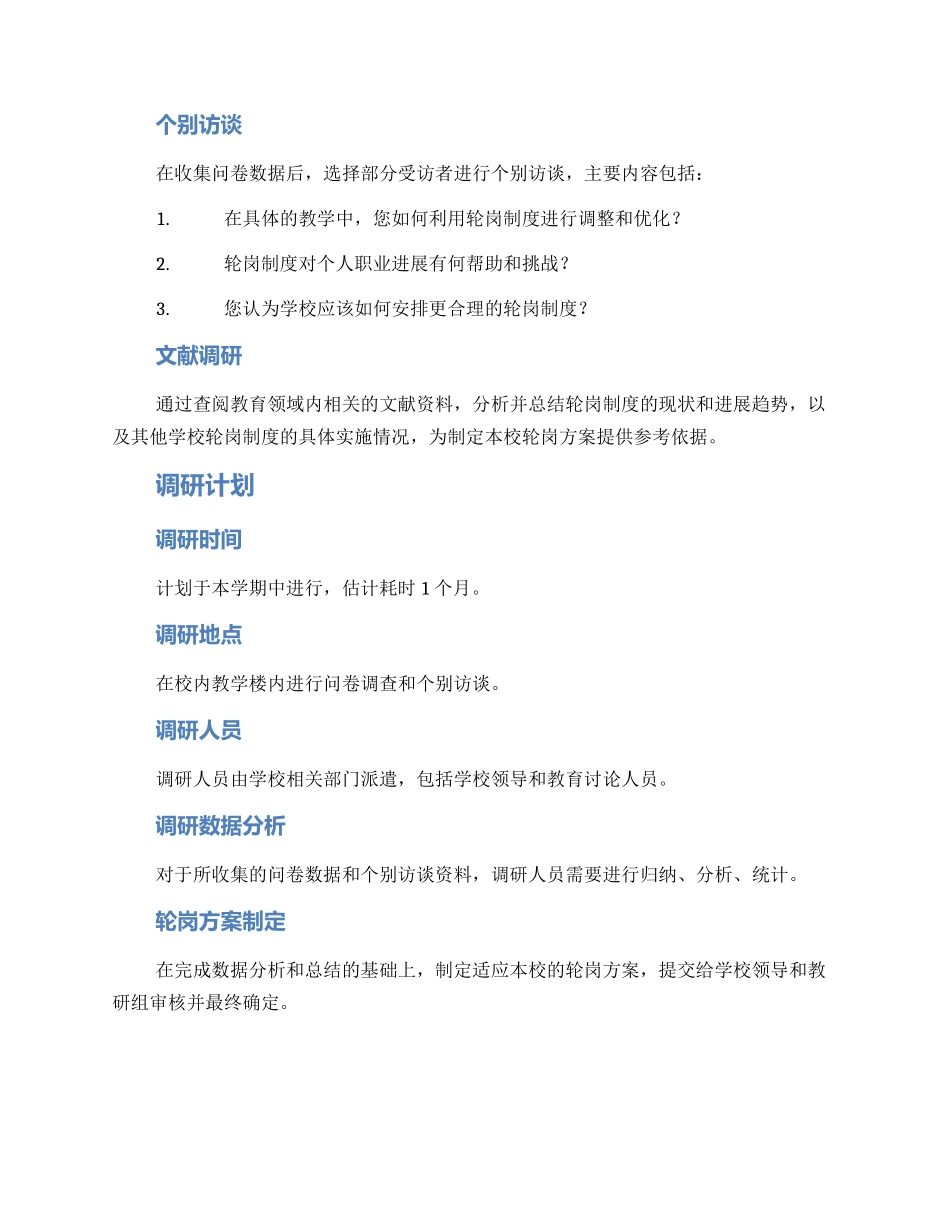 个别访谈

在收集问卷数据后，选择部分受访者进行个别访谈，主要内容包括：

1. 在具体的教学中，您如何利用轮岗制度进行调整和优化？

2. 轮岗制度对个人职业进展有何帮助和挑战？

3. 您认为学校应该如何安排更合理的轮岗制度？

文献调研

通过查阅教育领域内相关的文献资料，分析并总结轮岗制度的现状和进展趋势，以及其他学校轮岗制度的具体实施情况，为制定本校轮岗方案提供参考依据。

调研计划

调研时间

计划于本学期中进行，估计耗时 1 个月。

调研地点

在校内教学楼内进行问卷调查和个别访谈。

调研人员

调研人员由学校相关部门派遣，包括学校领导和教育讨论人员。

调研数据分析

对于所收集的问卷数据和个别访谈资料，调研人员需要进行归纳、分析、统计。

轮岗方案制定

在完成数据分析和总结的基础上，制定适应本校的轮岗方案，提交给学校领导和教研组审核并最终确定。